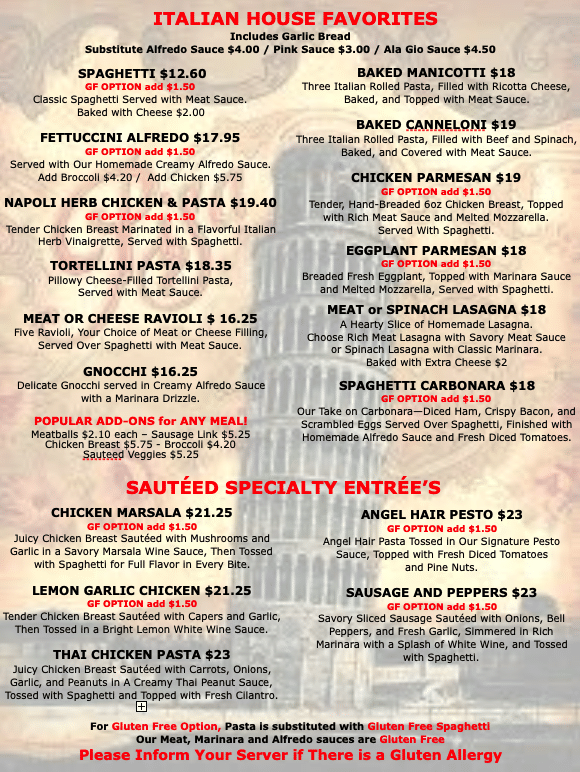 ITALIAN HOUSE FAVORITES
Includes Garlic Bread
Substitute Alfredo Sauce $4.00 / Pink Sauce $3.00 / Ala Gio Sauce $4.50

SPAGHETTI $12.60
GF OPTION add $1.50
Classic Spaghetti Served with Meat Sauce.
Baked with Cheese $2.00

FETTUCCINI ALFREDO $17.95
GF OPTION add $1.50
Served with Our Homemade Creamy Alfredo Sauce.
Add Broccoli $4.20 / Add Chicken $5.75

NAPOLI HERB CHICKEN & PASTA $19.40
GF OPTION add $1.50
Tender Chicken Breast Marinated in a Flavorful Italian Herb Vinaigrette, Served with Spaghetti.

TORTELLINI PASTA $18.35
Pillowy Cheese-Filled Tortellini Pasta,
Served with Meat Sauce.

MEAT OR CHEESE RAVIOLI $ 16.25
Five Ravioli, Your Choice of Meat or Cheese Filling,
Served Over Spaghetti with Meat Sauce.

GNOCCHI $16.25
Delicate Gnocchi served in Creamy Alfredo Sauce
with a Marinara Drizzle.

POPULAR ADD-ONS for ANY MEAL!
Meatballs $2.10 each – Sausage Link $5.25
Chicken Breast $5.75 - Broccoli $4.20
Sauteed Veggies $5.25

BAKED MANICOTTI $18
Three Italian Rolled Pasta, Filled with Ricotta Cheese,
Baked, and Topped with Meat Sauce.

BAKED CANNELONI $19
Three Italian Rolled Pasta, Filled with Beef and Spinach,
Baked, and Covered with Meat Sauce.

CHICKEN PARMESAN $19
GF OPTION add $1.50
Tender, Hand-Breaded 6oz Chicken Breast, Topped
with Rich Meat Sauce and Melted Mozzarella.
Served With Spaghetti.

EGGPLANT PARMESAN $18
GF OPTION add $1.50
Breaded Fresh Eggplant, Topped with Marinara Sauce
and Melted Mozzarella, Served with Spaghetti.

MEAT or SPINACH LASAGNA $18
A Hearty Slice of Homemade Lasagna.
Choose Rich Meat Lasagna with Savory Meat Sauce
or Spinach Lasagna with Classic Marinara.
Baked with Extra Cheese $2

SPAGHETTI CARBONARA $18
GF OPTION add $1.50
Our Take on Carbonara—Diced Ham, Crispy Bacon, and Scrambled Eggs Served Over Spaghetti, Finished with Homemade Alfredo Sauce and Fresh Diced Tomatoes.

SAUTÉED SPECIALTY ENTRÉE'S

CHICKEN MARSALA $21.25
GF OPTION add $1.50
Juicy Chicken Breast Sautéed with Mushrooms and Garlic in a Savory Marsala Wine Sauce, Then Tossed with Spaghetti for Full Flavor in Every Bite.

LEMON GARLIC CHICKEN $21.25
GF OPTION add $1.50
Tender Chicken Breast Sautéed with Capers and Garlic, Then Tossed in a Bright Lemon White Wine Sauce.

THAI CHICKEN PASTA $23
Juicy Chicken Breast Sautéed with Carrots, Onions, Garlic, and Peanuts in A Creamy Thai Peanut Sauce, Tossed with Spaghetti and Topped with Fresh Cilantro.

ANGEL HAIR PESTO $23
GF OPTION add $1.50
Angel Hair Pasta Tossed in Our Signature Pesto Sauce, Topped with Fresh Diced Tomatoes and Pine Nuts.

SAUSAGE AND PEPPERS $23
GF OPTION add $1.50
Savory Sliced Sausage Sautéed with Onions, Bell Peppers, and Fresh Garlic, Simmered in Rich Marinara with a Splash of White Wine, and Tossed with Spaghetti.

For Gluten Free Option, Pasta is substituted with Gluten Free Spaghetti
Our Meat, Marinara and Alfredo sauces are Gluten Free
Please Inform Your Server if There is a Gluten Allergy